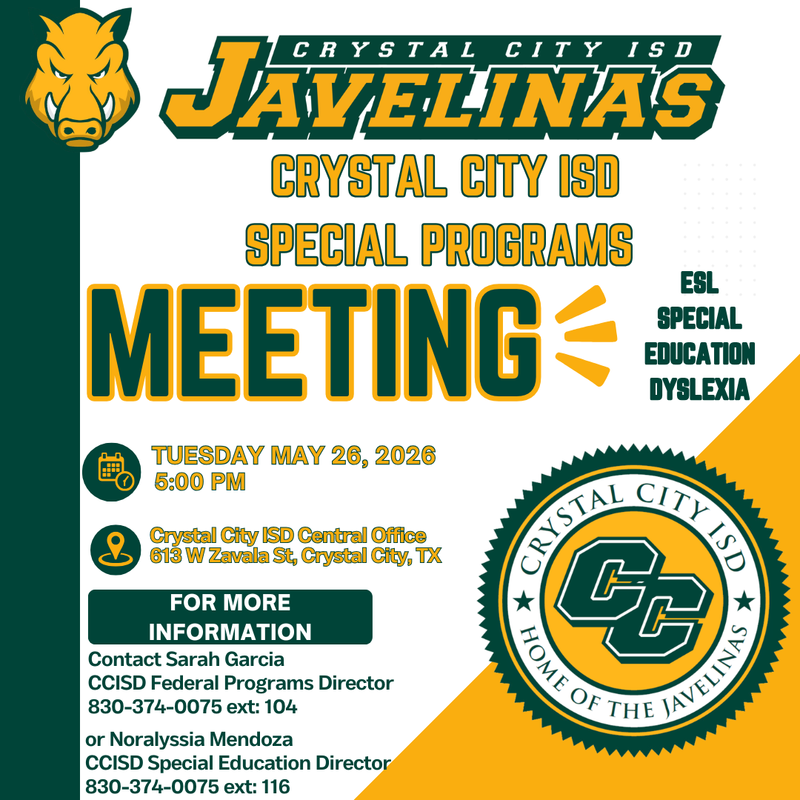 CRYSTAL CITY ISD
JAVELINAS

CRYSTAL CITY ISD
SPECIAL PROGRAMS

MEETING

ESL
SPECIAL
EDUCATION
DYSLEXIA

TUESDAY MAY 26, 2026
5:00 PM

Crystal City ISD Central Office
613 W Zavala St, Crystal City, TX

FOR MORE
INFORMATION

Contact Sarah Garcia
CCISD Federal Programs Director
830-374-0075 ext: 104

or Noralyssia Mendoza
CCISD Special Education Director
830-374-0075 ext: 116

CRYSTAL CITY ISD
CC
HOME OF THE JAVELINAS